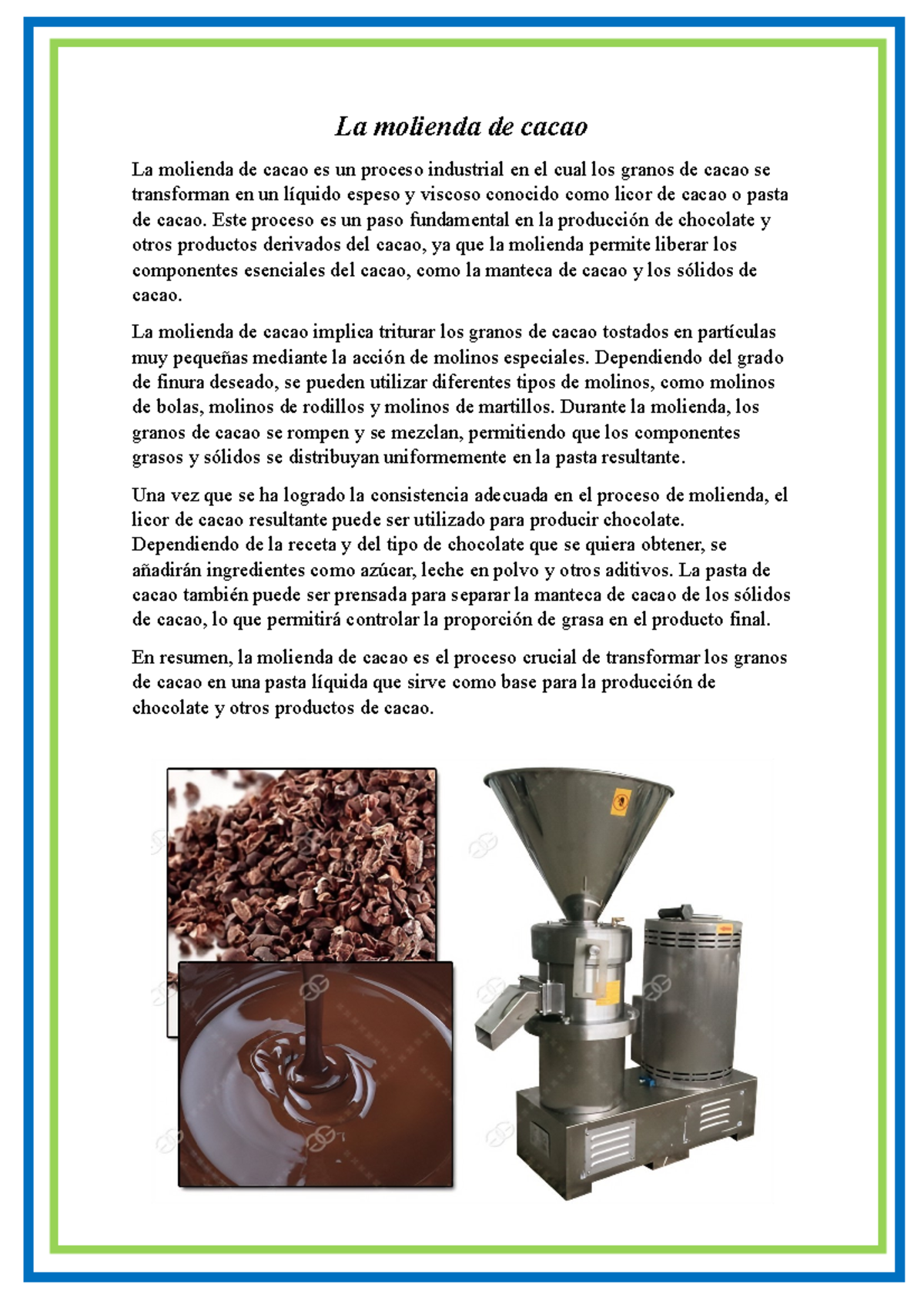 La molienda de cacao

La molienda de cacao es un proceso industrial en el cual los granos de cacao se transforman en un líquido espeso y viscoso conocido como licor de cacao o pasta de cacao. Este proceso es un paso fundamental en la producción de chocolate y otros productos derivados del cacao, ya que la molienda permite liberar los componentes esenciales del cacao, como la manteca de cacao y los sólidos de cacao.

La molienda de cacao implica triturar los granos de cacao tostados en partículas muy pequeñas mediante la acción de molinos especiales. Dependiendo del grado de finura deseado, se pueden utilizar diferentes tipos de molinos, como molinos de bolas, molinos de rodillos y molinos de martillos. Durante la molienda, los granos de cacao se rompen y se mezclan, permitiendo que los componentes grasos y sólidos se distribuyan uniformemente en la pasta resultante.

Una vez que se ha logrado la consistencia adecuada en el proceso de molienda, el licor de cacao resultante puede ser utilizado para producir chocolate. Dependiendo de la receta y del tipo de chocolate que se quiera obtener, se añadirán ingredientes como azúcar, leche en polvo y otros aditivos. La pasta de cacao también puede ser prensada para separar la manteca de cacao de los sólidos de cacao, lo que permitirá controlar la proporción de grasa en el producto final.

En resumen, la molienda de cacao es el proceso crucial de transformar los granos de cacao en una pasta líquida que sirve como base para la producción de chocolate y otros productos de cacao.